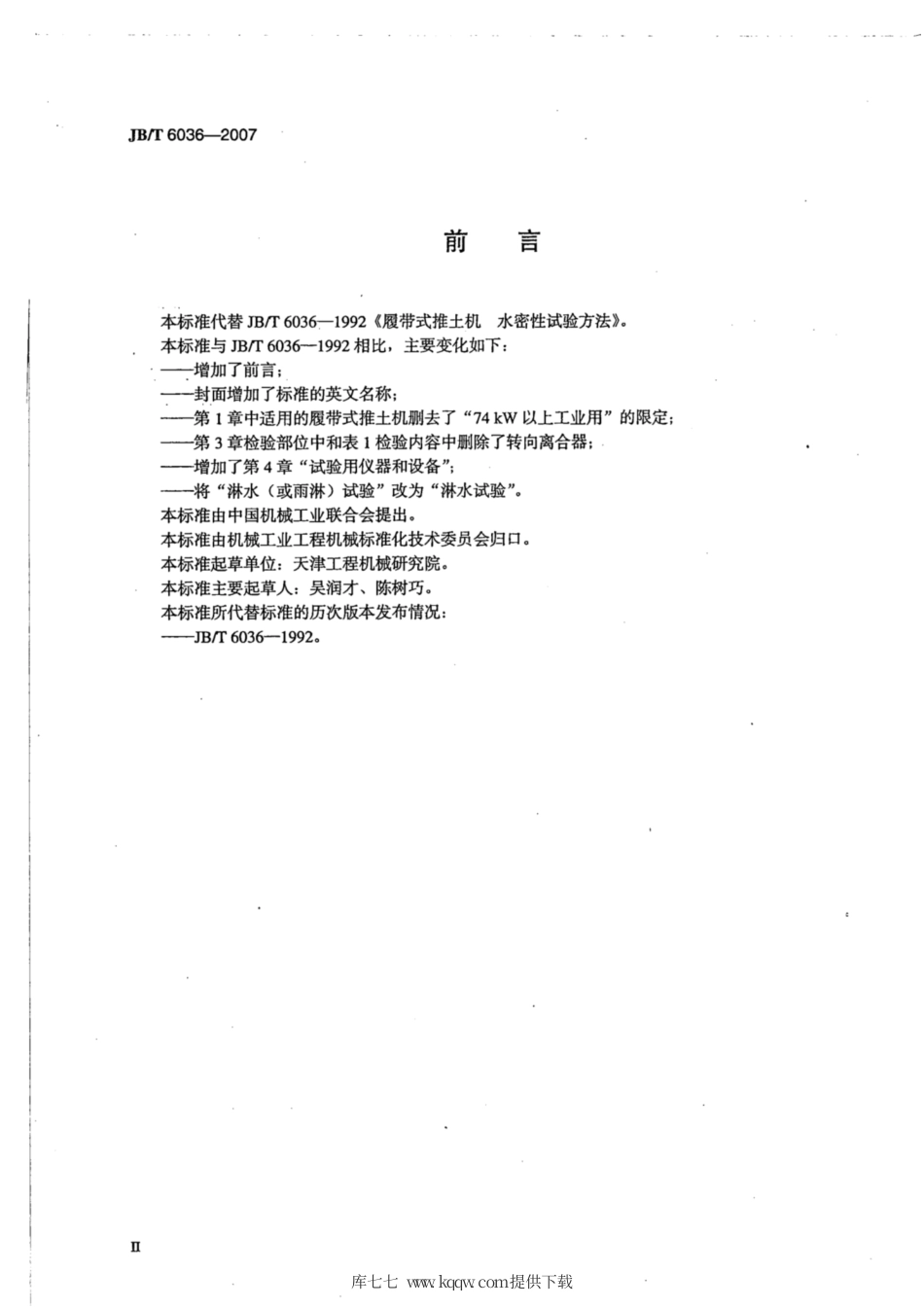 JB/T 6036—2007

前　言

本标准代替 JB/T 6036—1992《履带式推土机　水密性试验方法》。

本标准与 JB/T 6036—1992 相比，主要变化如下：

——增加了前言；

——封面增加了标准的英文名称；

——第 1 章中适用的履带式推土机删去了“74 kW 以上工业用”的限定；

——第 3 章检验部位中和表 1 检验内容中删除了转向离合器；

——增加了第 4 章“试验用仪器和设备”；

——将“淋水（或雨淋）试验”改为“淋水试验”。

本标准由中国机械工业联合会提出。

本标准由机械工业工程机械标准化技术委员会归口。

本标准起草单位：天津工程机械研究院。

本标准主要起草人：吴润才、陈树巧。

本标准所代替标准的历次版本发布情况：

——JB/T 6036—1992。

II

库七七 www.kqqw.com提供下载